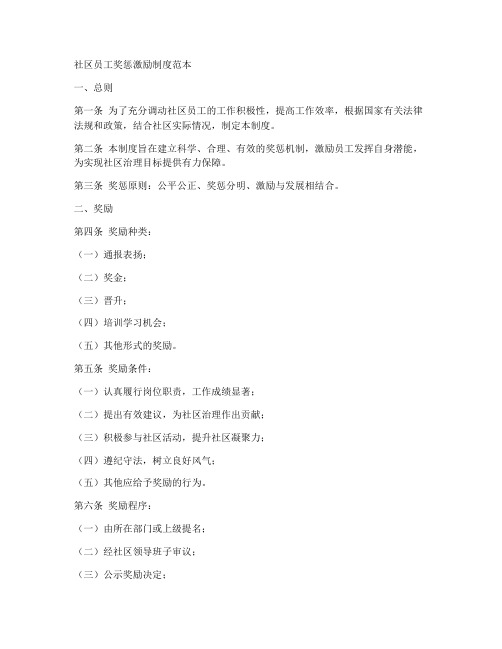 社区员工奖惩激励制度范本

一、总则

第一条 为了充分调动社区员工的工作积极性，提高工作效率，根据国家有关法律法规和政策，结合社区实际情况，制定本制度。

第二条 本制度旨在建立科学、合理、有效的奖惩机制，激励员工发挥自身潜能，为实现社区治理目标提供有力保障。

第三条 奖惩原则：公平公正、奖惩分明、激励与发展相结合。

二、奖励

第四条 奖励种类：

（一）通报表扬；

（二）奖金；

（三）晋升；

（四）培训学习机会；

（五）其他形式的奖励。

第五条 奖励条件：

（一）认真履行岗位职责，工作成绩显著；

（二）提出有效建议，为社区治理作出贡献；

（三）积极参与社区活动，提升社区凝聚力；

（四）遵纪守法，树立良好风气；

（五）其他应给予奖励的行为。

第六条 奖励程序：

（一）由所在部门或上级提名；

（二）经社区领导班子审议；

（三）公示奖励决定；